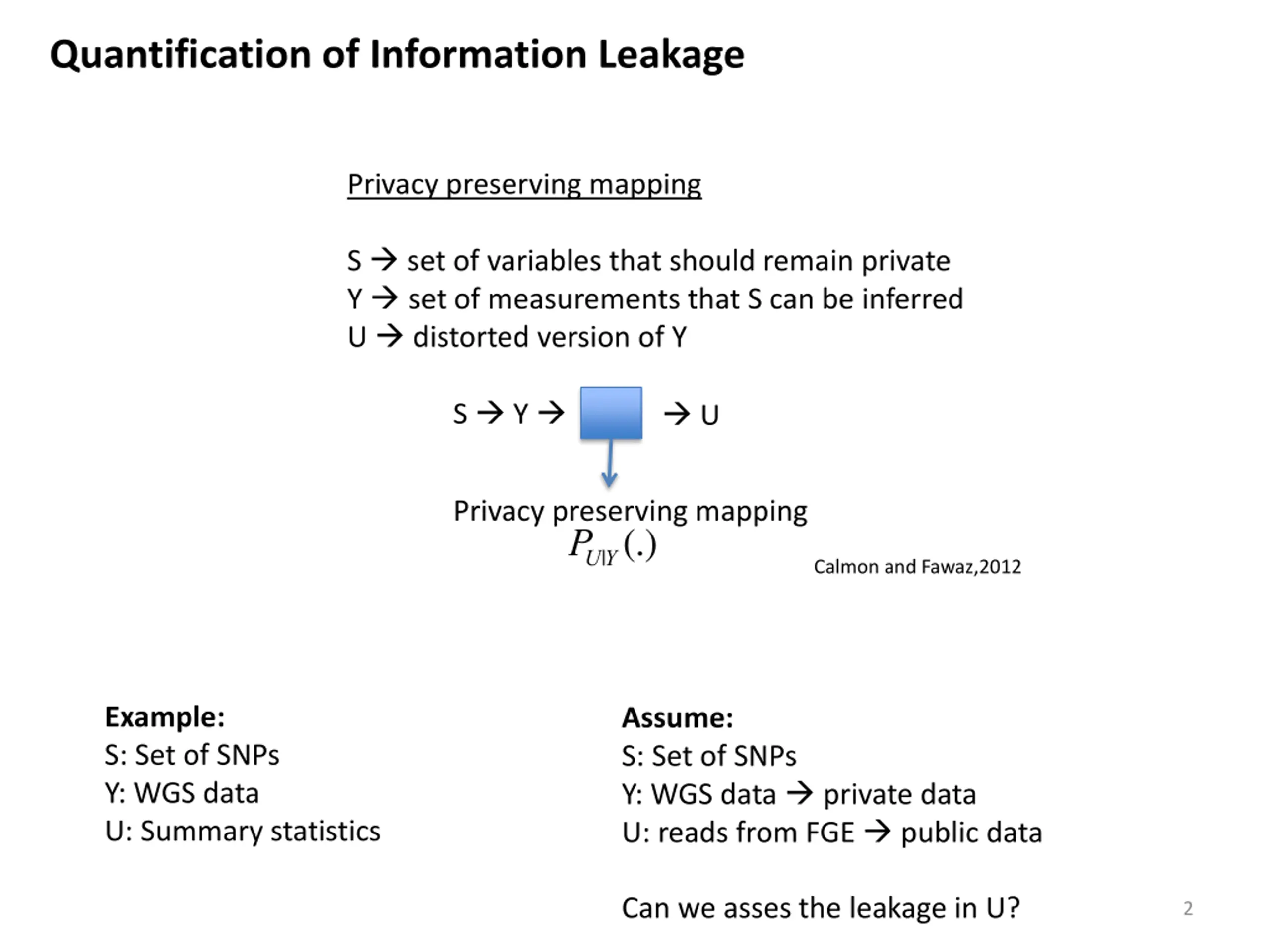 Quantification of Information Leakage

Privacy preserving mapping

S → set of variables that should remain private
Y → set of measurements that S can be inferred
U → distorted version of Y

S → Y → → U

Privacy preserving mapping
$P_{U|Y}(.)$

Calmon and Fawaz,2012

Example:
S: Set of SNPs
Y: WGS data
U: Summary statistics

Assume:
S: Set of SNPs
Y: WGS data → private data
U: reads from FGE → public data

Can we asses the leakage in U?

2